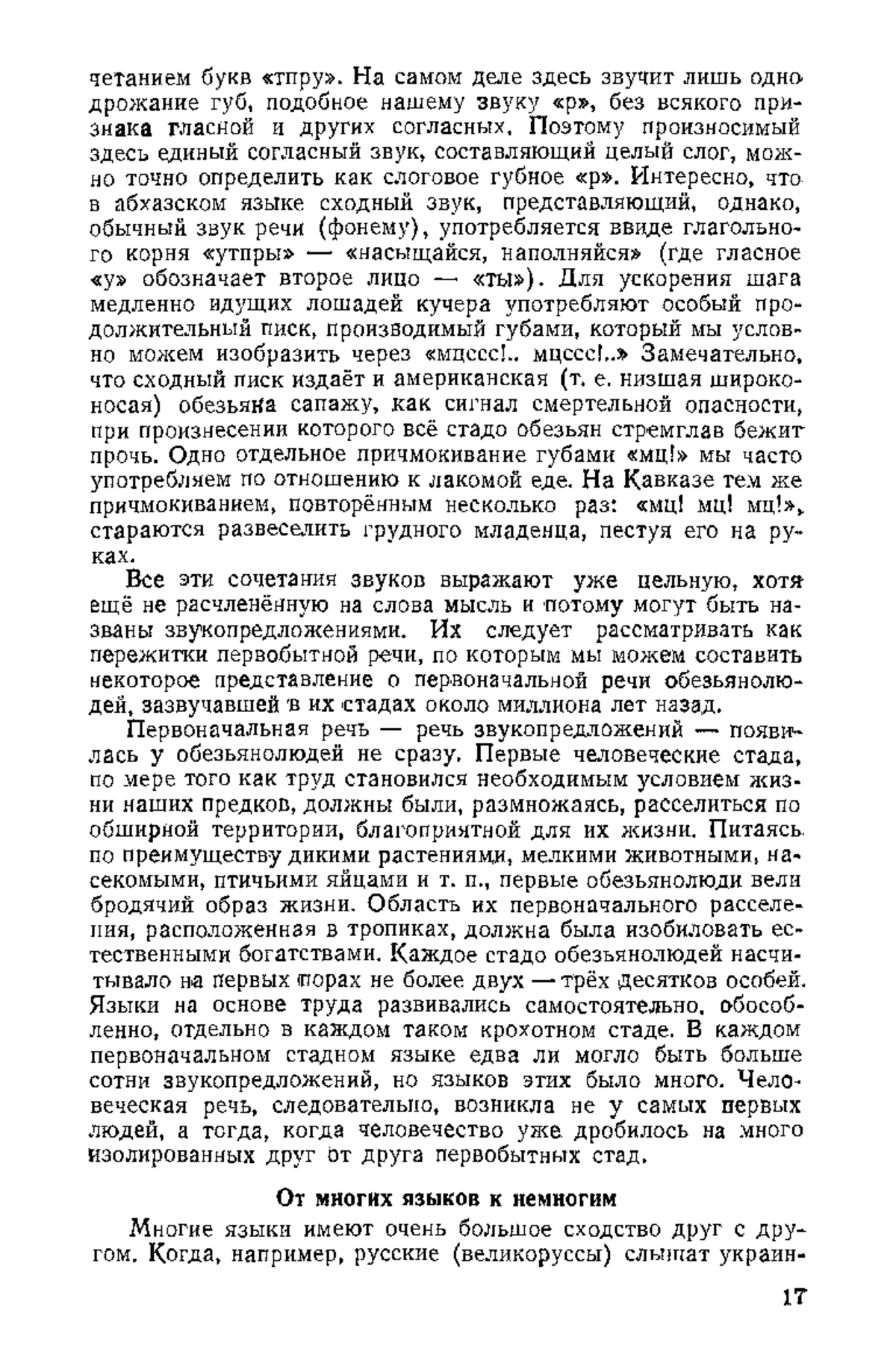 четанием букв «тпру». На самом деле здесь звучит лишь одно дрожание губ, подобное нашему звуку «р», без всякого признака гласной и других согласных. Поэтому произносимый здесь единый согласный звук, составляющий целый слог, можно точно определить как слоговое губное «р». Интересно, что в абхазском языке сходный звук, представляющий, однако, обычный звук речи (фонему), употребляется ввиде глагольного корня «утпры» — «насыщайся, наполняйся» (где гласное «у» обозначает второе лицо — «ты»). Для ускорения шага медленно идущих лошадей кучера употребляют особый продолжительный писк, производимый губами, который мы условно можем изобразить через «мцссс!.. мцссс!..» Замечательно, что сходный писк издаёт и американская (т. е. низшая широконосая) обезьяна сапажу, как сигнал смертельной опасности, при произнесении которого всё стадо обезьян стремглав бежит прочь. Одно отдельное причмокивание губами «мц!» мы часто употребляем по отношению к лакомой еде. На Кавказе тем же причмокиванием, повторённым несколько раз: «мц! мц! мц!», стараются развеселить грудного младенца, пестуя его на руках.

Все эти сочетания звуков выражают уже цельную, хотя ещё не расчленённую на слова мысль и потому могут быть названы звукопредложениями. Их следует рассматривать как пережитки первобытной речи, по которым мы можем составить некоторое представление о первоначальной речи обезьянолюдей, зазвучавшей в их стадах около миллиона лет назад.

Первоначальная речь — речь звукопредложений — появилась у обезьянолюдей не сразу. Первые человеческие стада, по мере того как труд становился необходимым условием жизни наших предков, должны были, размножаясь, расселиться по обширной территории, благоприятной для их жизни. Питаясь по преимуществу дикими растениями, мелкими животными, насекомыми, птичьими яйцами и т. п., первые обезьянолюди вели бродячий образ жизни. Область их первоначального расселения, расположенная в тропиках, должна была изобиловать естественными богатствами. Каждое стадо обезьянолюдей насчитывало на первых порах не более двух — трёх десятков особей. Языки на основе труда развивались самостоятельно, обособленно, отдельно в каждом таком крохотном стаде. В каждом первоначальном стадном языке едва ли могло быть больше сотни звукопредложений, но языков этих было много. Человеческая речь, следовательно, возникла не у самых первых людей, а тогда, когда человечество уже дробилось на много изолированных друг от друга первобытных стад.

От многих языков к немногим

Многие языки имеют очень большое сходство друг с другом. Когда, например, русские (великоруссы) слышат украин-

17